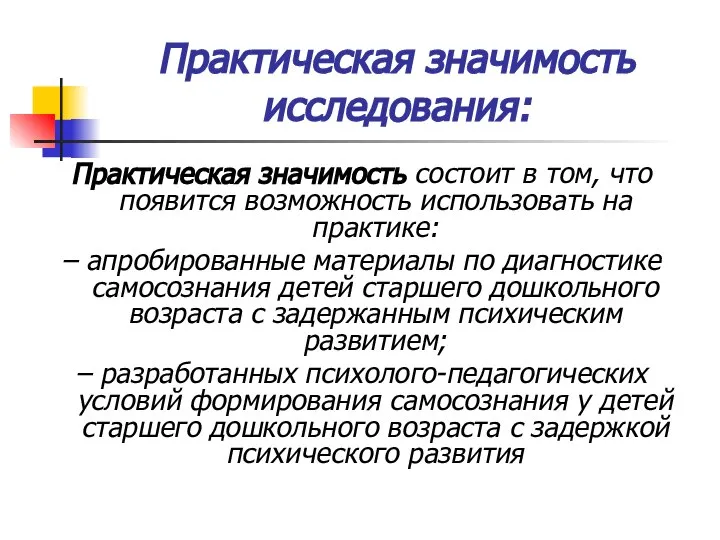 Практическая значимость исследования:

Практическая значимость состоит в том, что появится возможность использовать на практике:
– апробированные материалы по диагностике самосознания детей старшего дошкольного возраста с задержанным психическим развитием;
– разработанных психолого-педагогических условий формирования самосознания у детей старшего дошкольного возраста с задержкой психического развития